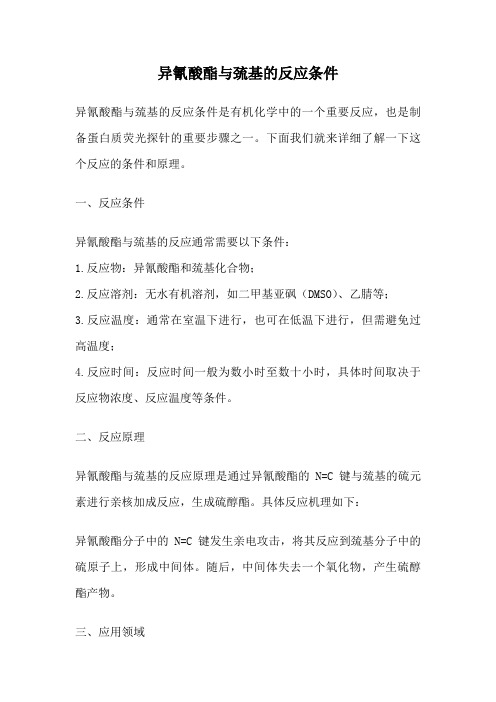 异氰酸酯与巯基的反应条件

异氰酸酯与巯基的反应条件是有机化学中的一个重要反应，也是制备蛋白质荧光探针的重要步骤之一。下面我们就来详细了解一下这个反应的条件和原理。

一、反应条件

异氰酸酯与巯基的反应通常需要以下条件：

1.反应物：异氰酸酯和巯基化合物；

2.反应溶剂：无水有机溶剂，如二甲基亚砜（DMSO）、乙腈等；

3.反应温度：通常在室温下进行，也可在低温下进行，但需避免过高温度；

4.反应时间：反应时间一般为数小时至数十小时，具体时间取决于反应物浓度、反应温度等条件。

二、反应原理

异氰酸酯与巯基的反应原理是通过异氰酸酯的 N=C 键与巯基的硫元素进行亲核加成反应，生成硫醇酯。具体反应机理如下：

异氰酸酯分子中的 N=C 键发生亲电攻击，将其反应到巯基分子中的硫原子上，形成中间体。随后，中间体失去一个氧化物，产生硫醇酯产物。

三、应用领域